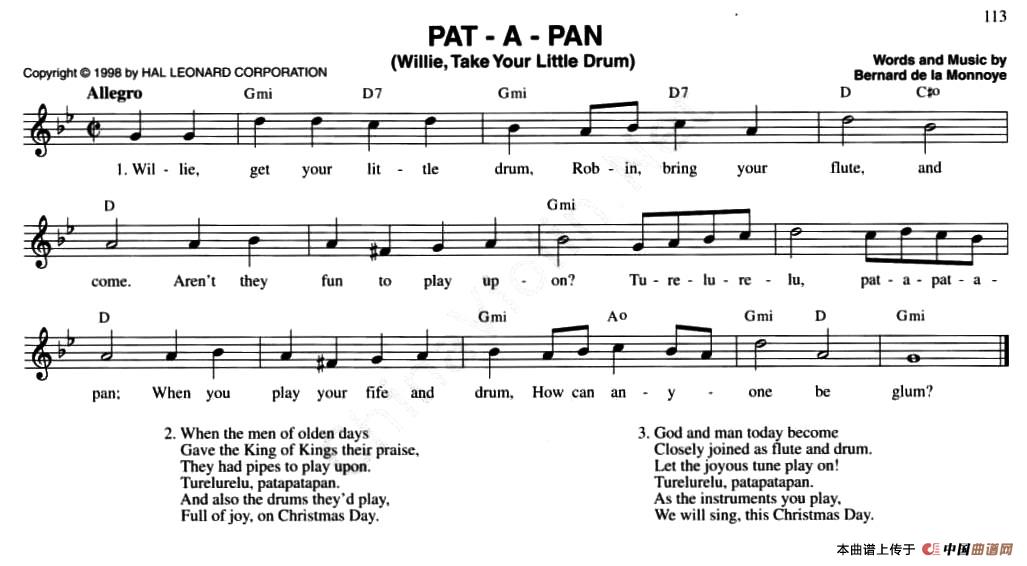 113

PAT - A - PAN
(Willie, Take Your Little Drum)

Copyright © 1998 by HAL LEONARD CORPORATION

Words and Music by
Bernard de la Monnoye

Allegro

Gmi D7 Gmi D7 D C♯o

1. Wil - lie, get your lit - tle drum, Rob - in, bring your flute, and

D Gmi

come. Aren't they fun to play up - on? Tu - re - lu - re - lu, pat - a - pat - a -

D Gmi Ao Gmi D Gmi

pan; When you play your fife and drum, How can an - y - one be glum?

2. When the men of olden days
Gave the King of Kings their praise,
They had pipes to play upon.
Turelurelu, patapatapan.
And also the drums they'd play,
Full of joy, on Christmas Day.

3. God and man today become
Closely joined as flute and drum.
Let the joyous tune play on!
Turelurelu, patapatapan.
As the instruments you play,
We will sing, this Christmas Day.

本曲谱上传于 中国曲谱网